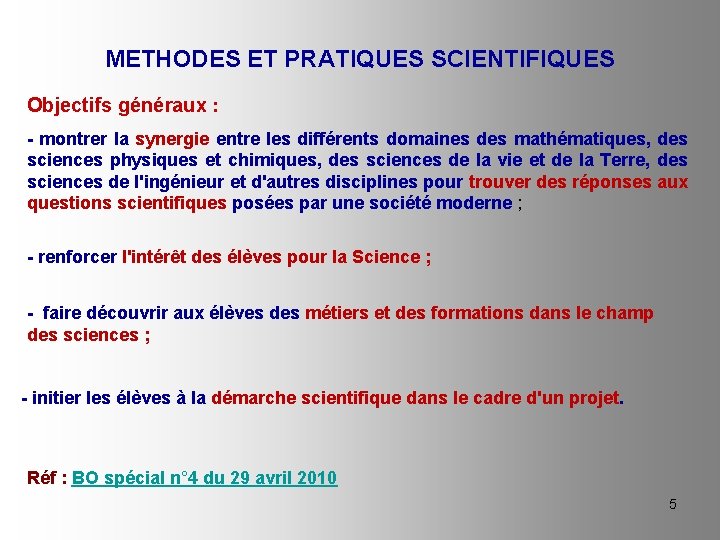 METHODES ET PRATIQUES SCIENTIFIQUES

Objectifs généraux :

- montrer la synergie entre les différents domaines des mathématiques, des sciences physiques et chimiques, des sciences de la vie et de la Terre, des sciences de l'ingénieur et d'autres disciplines pour trouver des réponses aux questions scientifiques posées par une société moderne ;

- renforcer l'intérêt des élèves pour la Science ;

- faire découvrir aux élèves des métiers et des formations dans le champ des sciences ;

- initier les élèves à la démarche scientifique dans le cadre d'un projet.

Réf : BO spécial n°4 du 29 avril 2010

5